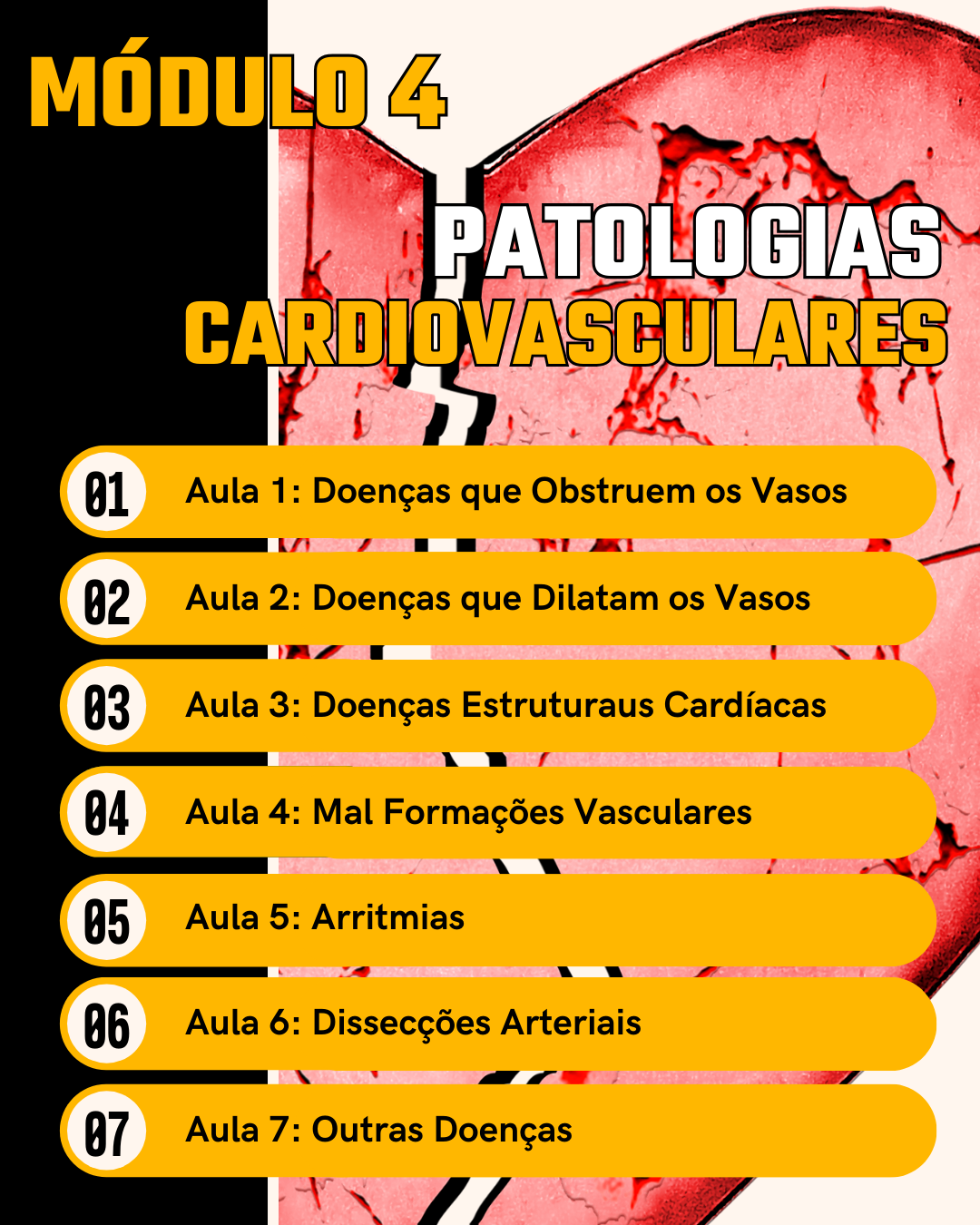 MÓDULO 4

PATOLOGIAS
CARDIOVASCULARES

01 Aula 1: Doenças que Obstruem os Vasos

02 Aula 2: Doenças que Dilatam os Vasos

03 Aula 3: Doenças Estruturaus Cardíacas

04 Aula 4: Mal Formações Vasculares

05 Aula 5: Arritmias

06 Aula 6: Dissecções Arteriais

07 Aula 7: Outras Doenças